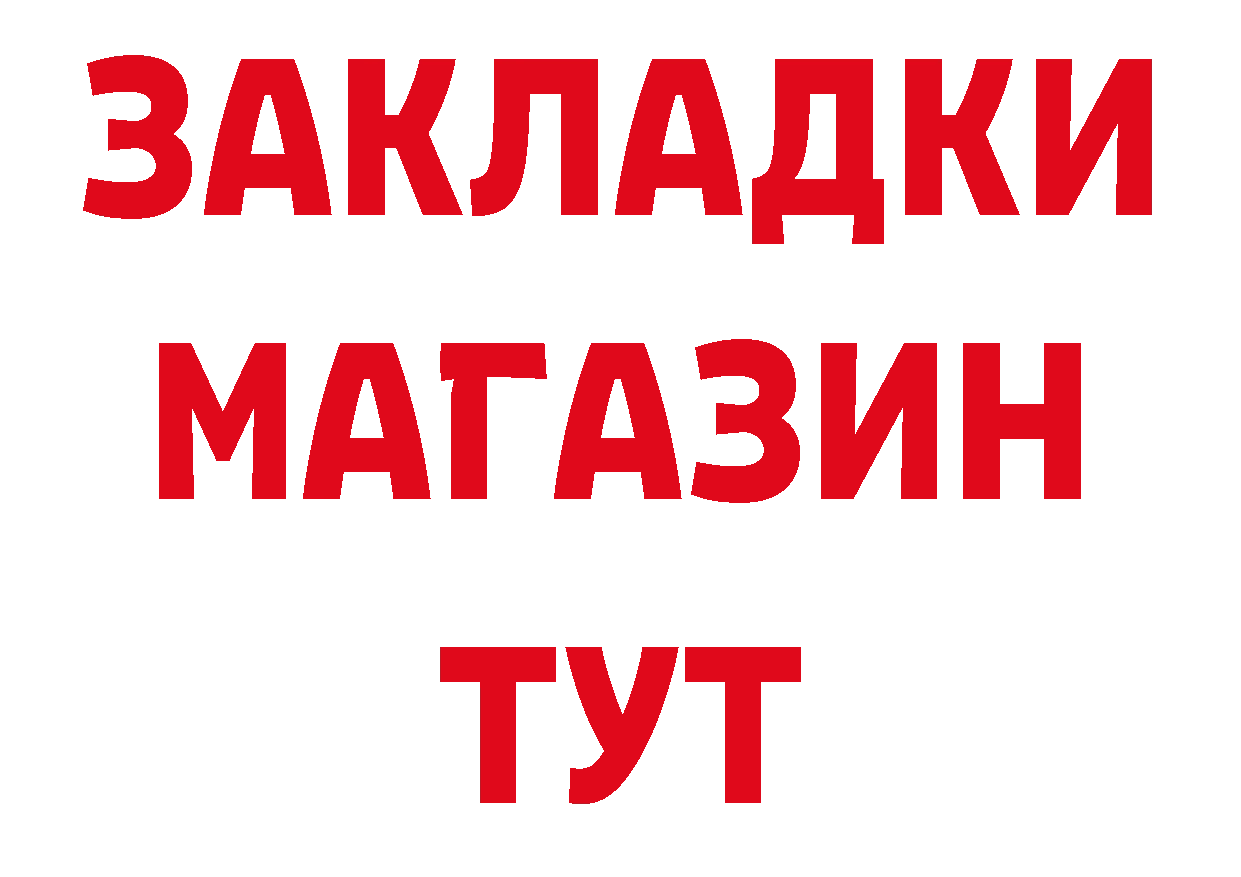 ЗАКЛАДКИ
МАГАЗИН
ТУТ